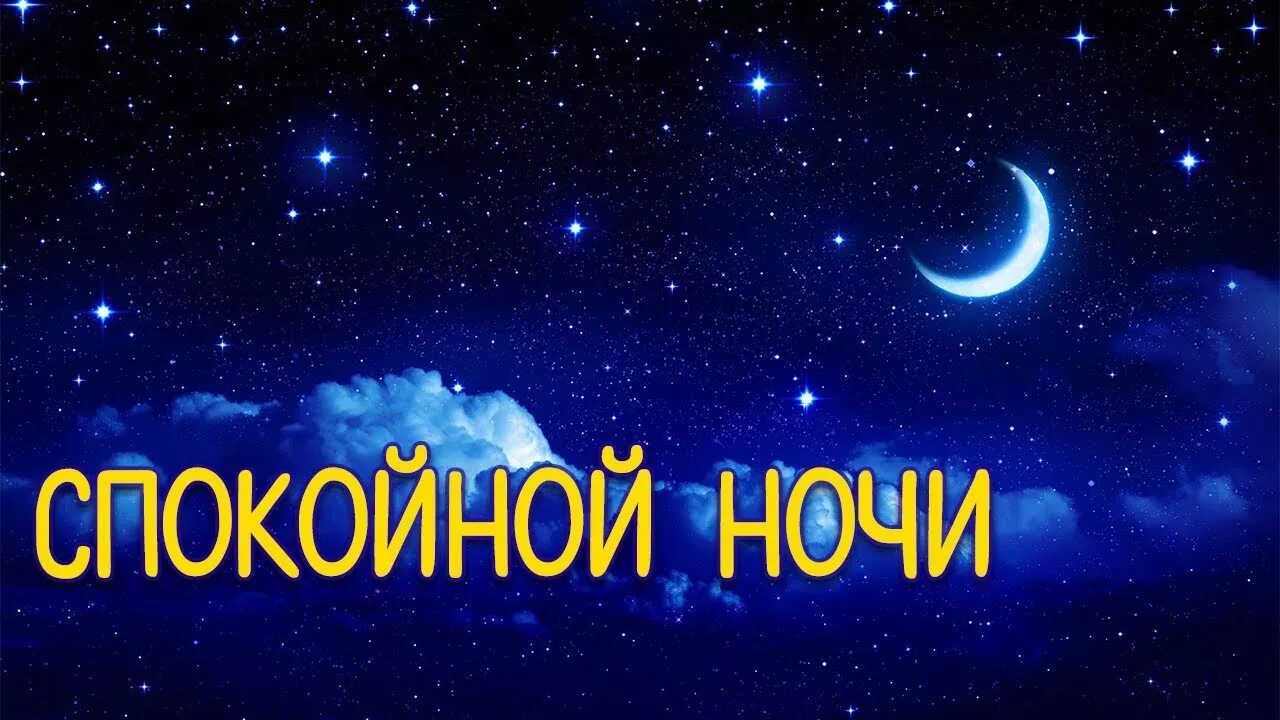 СПОКОЙНОЙ НОЧИ